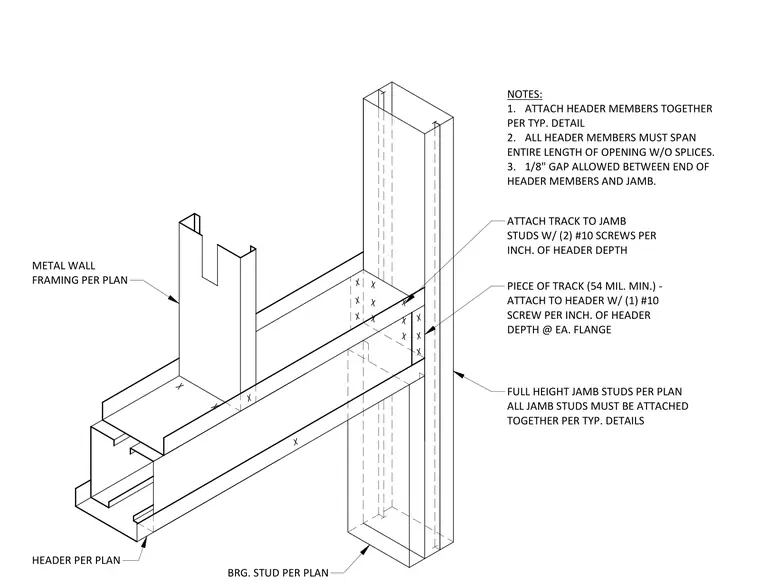 NOTES:
1. ATTACH HEADER MEMBERS TOGETHER PER TYP. DETAIL
2. ALL HEADER MEMBERS MUST SPAN ENTIRE LENGTH OF OPENING W/O SPLICES.
3. 1/8" GAP ALLOWED BETWEEN END OF HEADER MEMBERS AND JAMB.

ATTACH TRACK TO JAMB STUDS W/ (2) #10 SCREWS PER INCH. OF HEADER DEPTH

METAL WALL FRAMING PER PLAN

PIECE OF TRACK (54 MIL. MIN.) - ATTACH TO HEADER W/ (1) #10 SCREW PER INCH. OF HEADER DEPTH @ EA. FLANGE

FULL HEIGHT JAMB STUDS PER PLAN ALL JAMB STUDS MUST BE ATTACHED TOGETHER PER TYP. DETAILS

HEADER PER PLAN

BRG. STUD PER PLAN